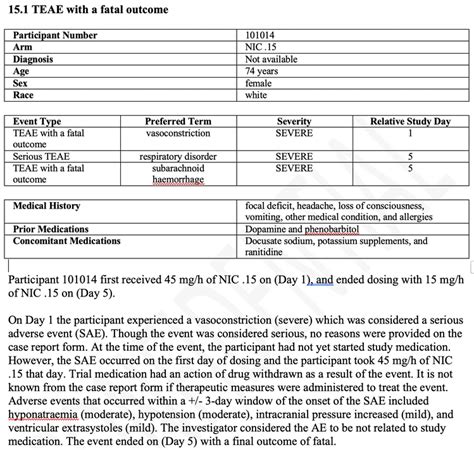 15.1 TEAE with a fatal outcome

| Participant Number | 101014 |
|---|---|
| Arm | NIC .15 |
| Diagnosis | Not available |
| Age | 74 years |
| Sex | female |
| Race | white |

| Event Type | Preferred Term | Severity | Relative Study Day |
|---|---|---|---|
| TEAE with a fatal outcome | vasoconstriction | SEVERE | 1 |
| Serious TEAE | respiratory disorder | SEVERE | 5 |
| TEAE with a fatal outcome | subarachnoid haemorrhage | SEVERE | 5 |

| Medical History | focal deficit, headache, loss of consciousness, vomiting, other medical condition, and allergies |
|---|---|
| Prior Medications | Dopamine and phenobarbitol |
| Concomitant Medications | Docusate sodium, potassium supplements, and ranitidine |

Participant 101014 first received 45 mg/h of NIC .15 on (Day 1), and ended dosing with 15 mg/h of NIC .15 on (Day 5).

On Day 1 the participant experienced a vasoconstriction (severe) which was considered a serious adverse event (SAE). Though the event was considered serious, no reasons were provided on the case report form. At the time of the event, the participant had not yet started study medication. However, the SAE occurred on the first day of dosing and the participant took 45 mg/h of NIC .15 that day. Trial medication had an action of drug withdrawn as a result of the event. It is not known from the case report form if therapeutic measures were administered to treat the event. Adverse events that occurred within a +/- 3-day window of the onset of the SAE included hyponatraemia (moderate), hypotension (moderate), intracranial pressure increased (mild), and ventricular extrasystoles (mild). The investigator considered the AE to be not related to study medication. The event ended on (Day 5) with a final outcome of fatal.